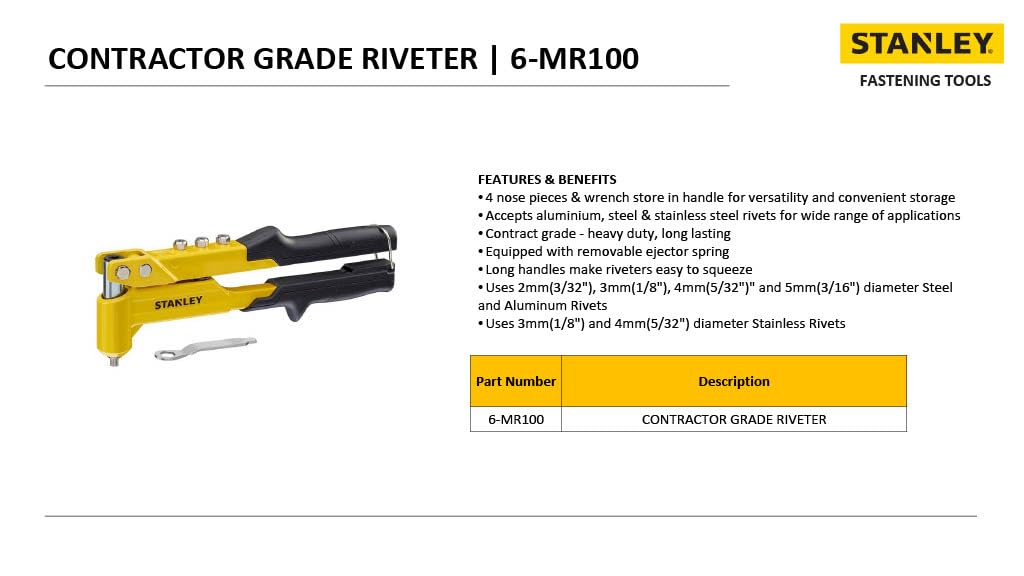 CONTRACTOR GRADE RIVETER | 6-MR100

STANLEY
FASTENING TOOLS

STANLEY

FEATURES & BENEFITS
• 4 nose pieces & wrench store in handle for versatility and convenient storage
• Accepts aluminium, steel & stainless steel rivets for wide range of applications
• Contract grade - heavy duty, long lasting
• Equipped with removable ejector spring
• Long handles make riveters easy to squeeze
• Uses 2mm(3/32"), 3mm(1/8"), 4mm(5/32")" and 5mm(3/16") diameter Steel and Aluminum Rivets
• Uses 3mm(1/8") and 4mm(5/32") diameter Stainless Rivets

| Part Number | Description |
|---|---|
| 6-MR100 | CONTRACTOR GRADE RIVETER |